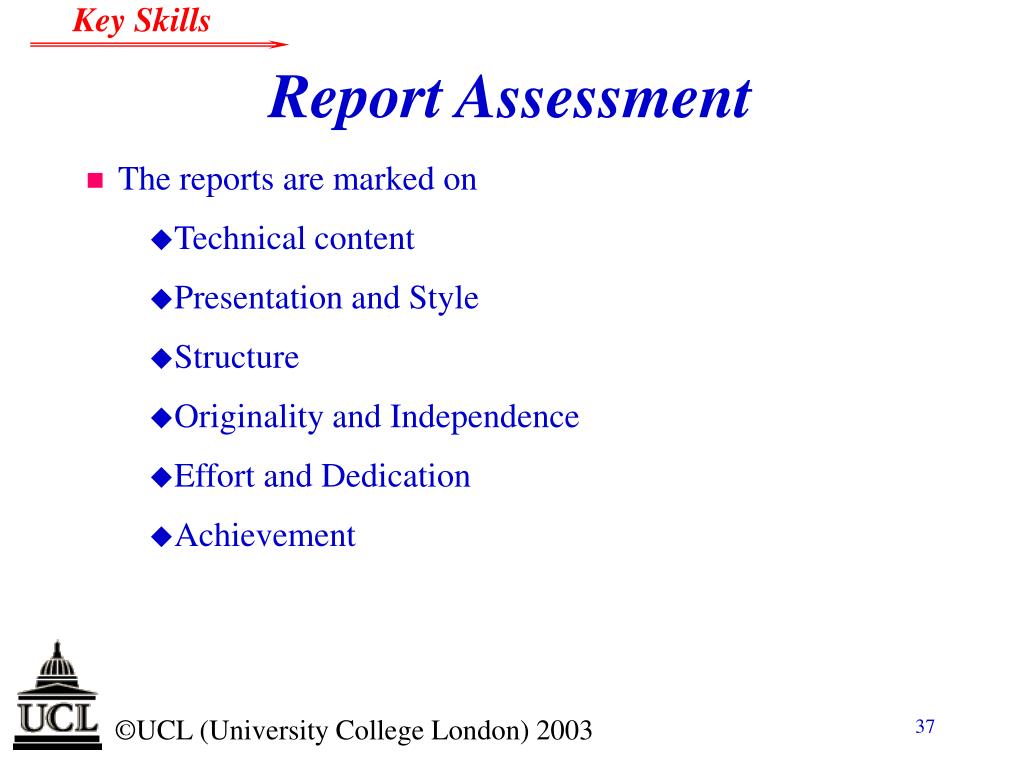 Key Skills

Report Assessment

The reports are marked on

Technical content

Presentation and Style

Structure

Originality and Independence

Effort and Dedication

Achievement

UCL

©UCL (University College London) 2003

37